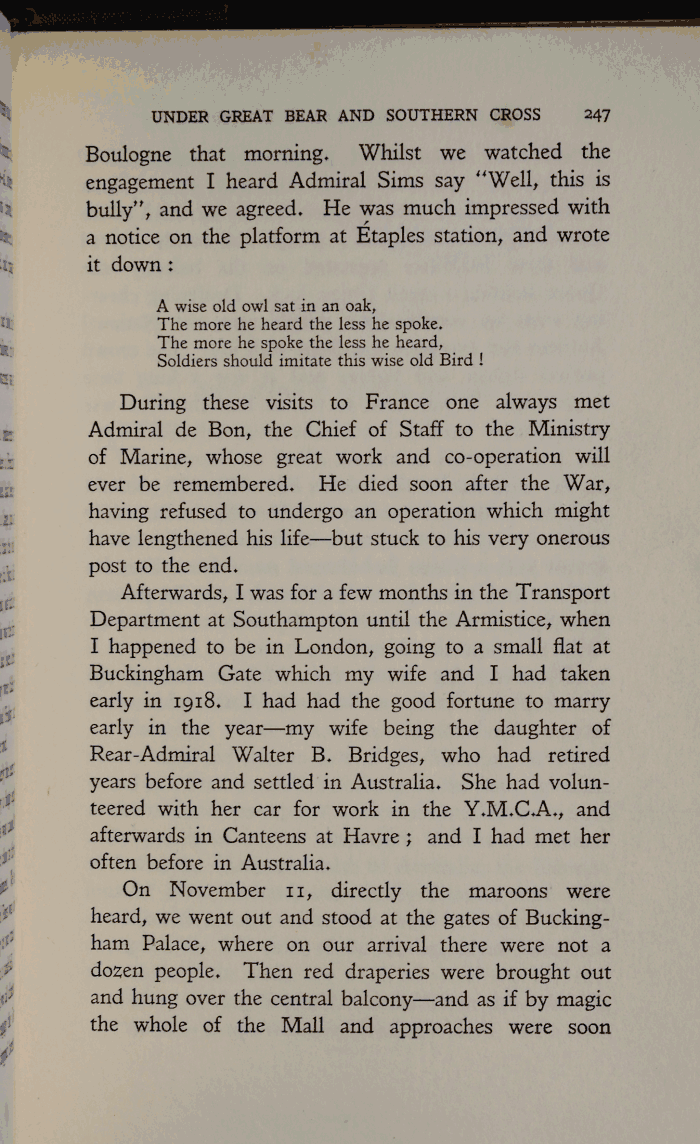 UNDER GREAT BEAR AND SOUTHERN CROSS 247

Boulogne that morning. Whilst we watched the engagement I heard Admiral Sims say "Well, this is bully", and we agreed. He was much impressed with a notice on the platform at Étaples station, and wrote it down:

A wise old owl sat in an oak,
The more he heard the less he spoke.
The more he spoke the less he heard,
Soldiers should imitate this wise old Bird!

During these visits to France one always met Admiral de Bon, the Chief of Staff to the Ministry of Marine, whose great work and co-operation will ever be remembered. He died soon after the War, having refused to undergo an operation which might have lengthened his life—but stuck to his very onerous post to the end.

Afterwards, I was for a few months in the Transport Department at Southampton until the Armistice, when I happened to be in London, going to a small flat at Buckingham Gate which my wife and I had taken early in 1918. I had had the good fortune to marry early in the year—my wife being the daughter of Rear-Admiral Walter B. Bridges, who had retired years before and settled in Australia. She had volunteered with her car for work in the Y.M.C.A., and afterwards in Canteens at Havre; and I had met her often before in Australia.

On November 11, directly the maroons were heard, we went out and stood at the gates of Buckingham Palace, where on our arrival there were not a dozen people. Then red draperies were brought out and hung over the central balcony—and as if by magic the whole of the Mall and approaches were soon